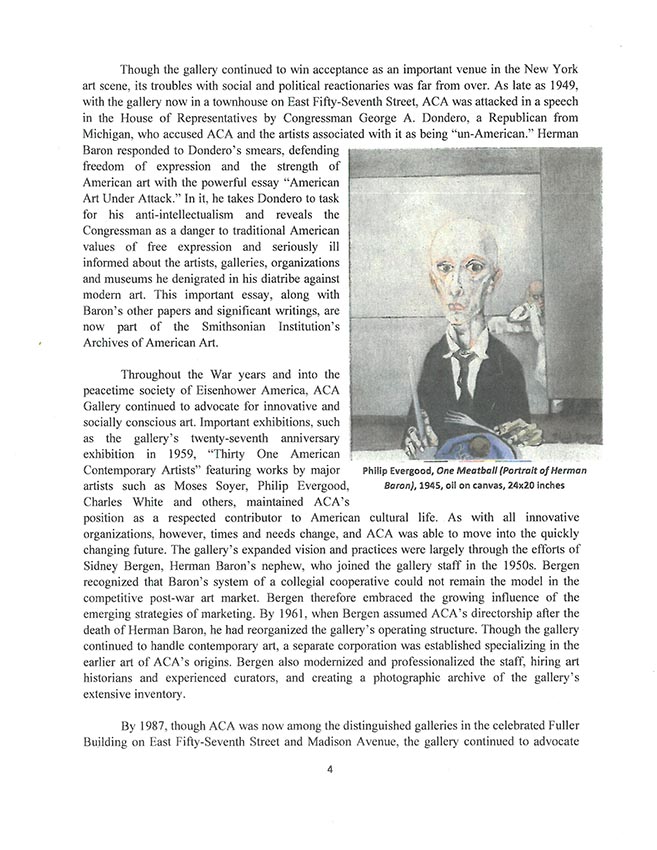 Though the gallery continued to win acceptance as an important venue in the New York art scene, its troubles with social and political reactionaries was far from over. As late as 1949, with the gallery now in a townhouse on East Fifty-Seventh Street, ACA was attacked in a speech in the House of Representatives by Congressman George A. Dondero, a Republican from Michigan, who accused ACA and the artists associated with it as being "un-American." Herman Baron responded to Dondero's smears, defending freedom of expression and the strength of American art with the powerful essay "American Art Under Attack." In it, he takes Dondero to task for his anti-intellectualism and reveals the Congressman as a danger to traditional American values of free expression and seriously ill informed about the artists, galleries, organizations and museums he denigrated in his diatribe against modern art. This important essay, along with Baron's other papers and significant writings, are now part of the Smithsonian Institution's Archives of American Art.

Throughout the War years and into the peacetime society of Eisenhower America, ACA Gallery continued to advocate for innovative and socially conscious art. Important exhibitions, such as the gallery's twenty-seventh anniversary exhibition in 1959, "Thirty One American Contemporary Artists" featuring works by major artists such as Moses Soyer, Philip Evergood, Charles White and others, maintained ACA's position as a respected contributor to American cultural life. As with all innovative organizations, however, times and needs change, and ACA was able to move into the quickly changing future. The gallery's expanded vision and practices were largely through the efforts of Sidney Bergen, Herman Baron's nephew, who joined the gallery staff in the 1950s. Bergen recognized that Baron's system of a collegial cooperative could not remain the model in the competitive post-war art market. Bergen therefore embraced the growing influence of the emerging strategies of marketing. By 1961, when Bergen assumed ACA's directorship after the death of Herman Baron, he had reorganized the gallery's operating structure. Though the gallery continued to handle contemporary art, a separate corporation was established specializing in the earlier art of ACA's origins. Bergen also modernized and professionalized the staff, hiring art historians and experienced curators, and creating a photographic archive of the gallery's extensive inventory.

Philip Evergood, One Meatball (Portrait of Herman Baron), 1945, oil on canvas, 24x20 inches

By 1987, though ACA was now among the distinguished galleries in the celebrated Fuller Building on East Fifty-Seventh Street and Madison Avenue, the gallery continued to advocate

4